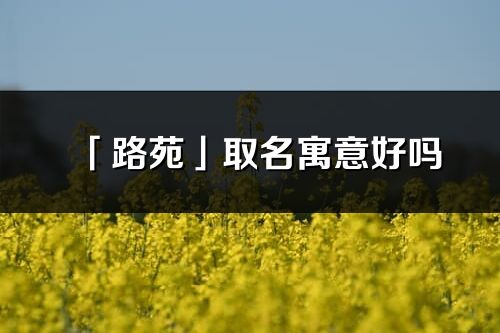 「路苑」取名寓意好吗